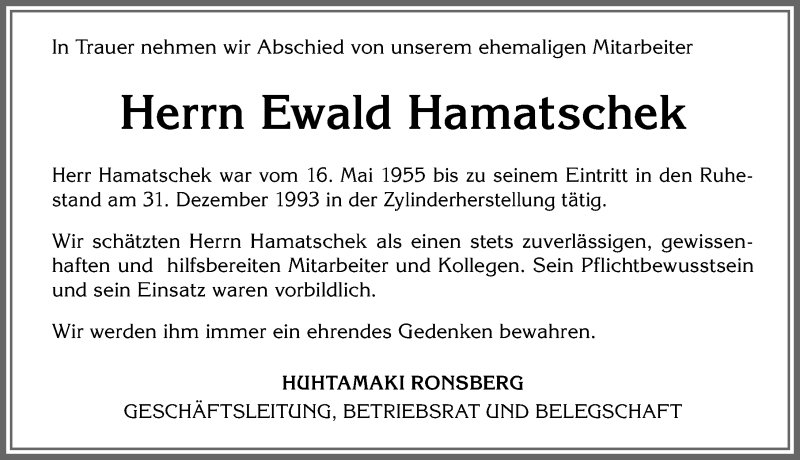 In Trauer nehmen wir Abschied von unserem ehemaligen Mitarbeiter

Herrn Ewald Hamatschek

Herr Hamatschek war vom 16. Mai 1955 bis zu seinem Eintritt in den Ruhestand am 31. Dezember 1993 in der Zylinderherstellung tätig.

Wir schätzten Herrn Hamatschek als einen stets zuverlässigen, gewissenhaften und hilfsbereiten Mitarbeiter und Kollegen. Sein Pflichtbewusstsein und sein Einsatz waren vorbildlich.

Wir werden ihm immer ein ehrendes Gedenken bewahren.

HUHTAMAKI RONSBERG
GESCHÄFTSLEITUNG, BETRIEBSRAT UND BELEGSCHAFT